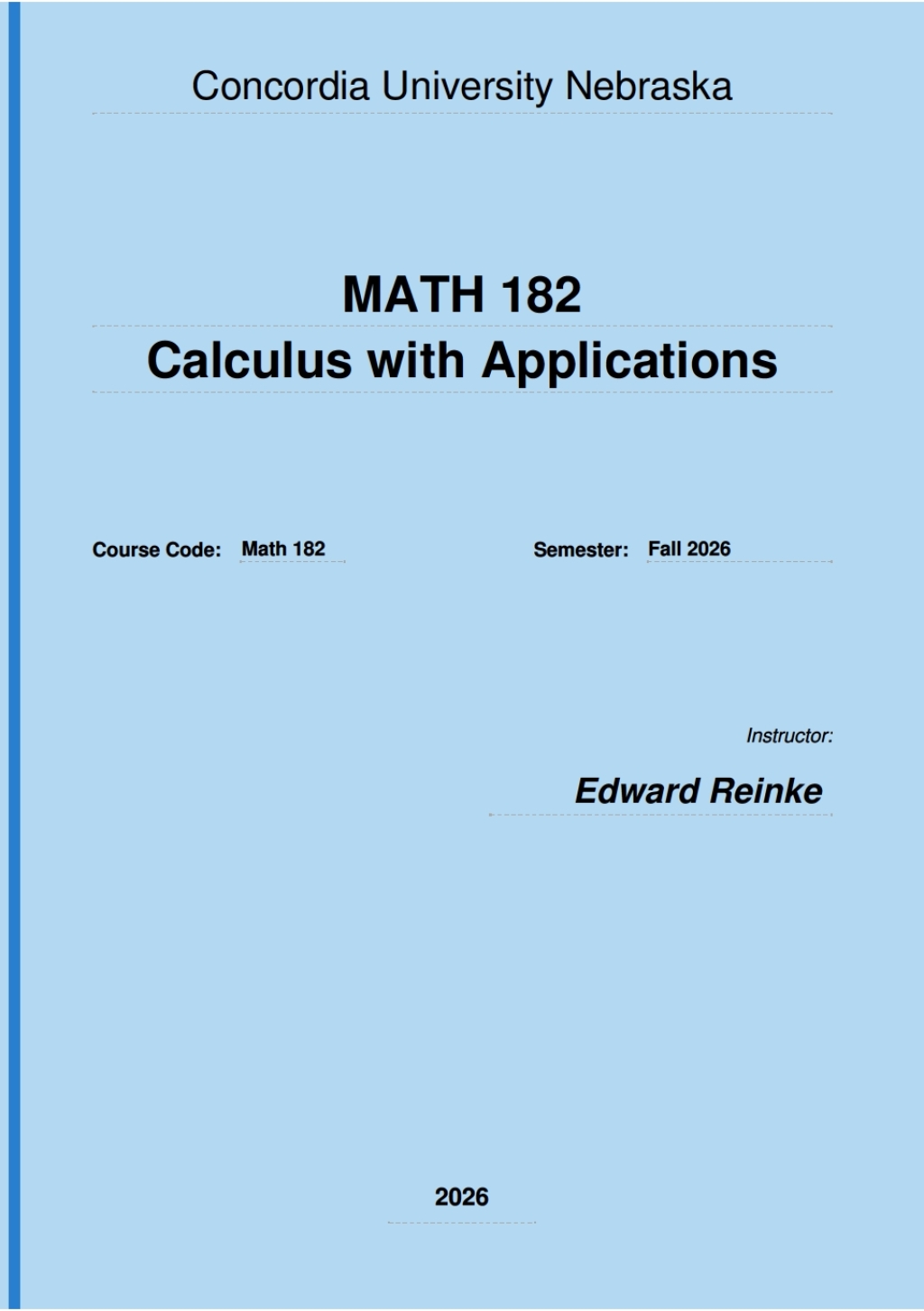 Concordia University Nebraska

MATH 182
Calculus with Applications

Course Code: Math 182

Semester: Fall 2026

Instructor:
Edward Reinke

2026